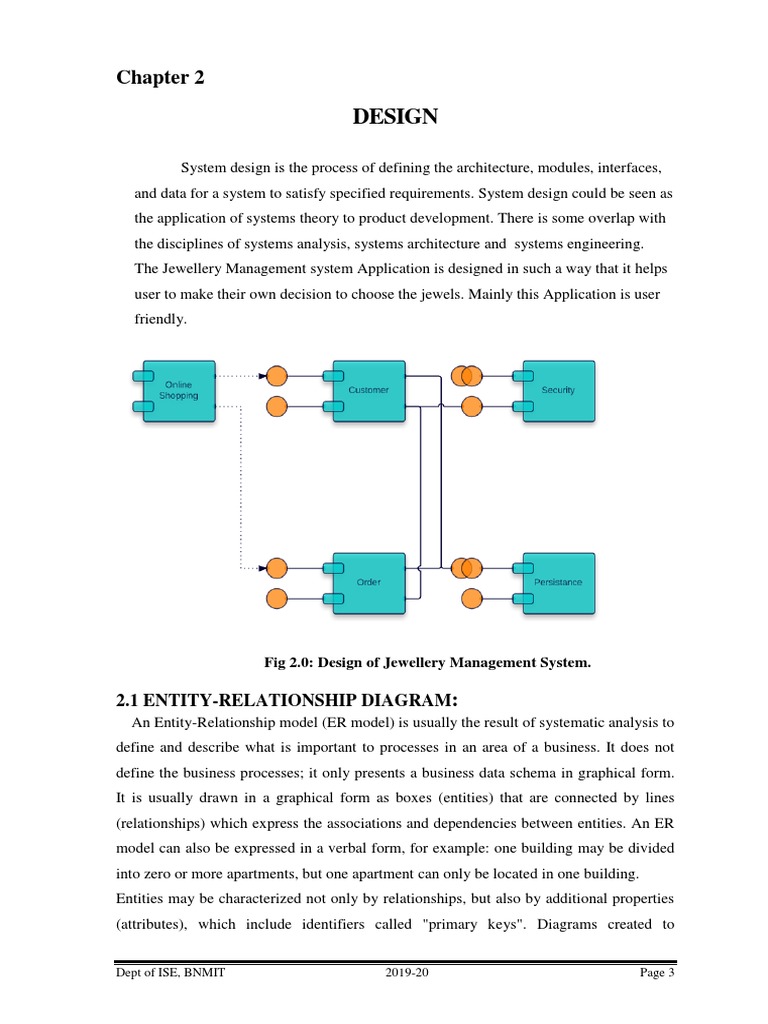 Chapter 2

DESIGN

System design is the process of defining the architecture, modules, interfaces, and data for a system to satisfy specified requirements. System design could be seen as the application of systems theory to product development. There is some overlap with the disciplines of systems analysis, systems architecture and systems engineering. The Jewellery Management system Application is designed in such a way that it helps user to make their own decision to choose the jewels. Mainly this Application is user friendly.

Online Shopping

Customer

Security

Order

Persistance

Fig 2.0: Design of Jewellery Management System.

2.1 ENTITY-RELATIONSHIP DIAGRAM:

An Entity-Relationship model (ER model) is usually the result of systematic analysis to define and describe what is important to processes in an area of a business. It does not define the business processes; it only presents a business data schema in graphical form. It is usually drawn in a graphical form as boxes (entities) that are connected by lines (relationships) which express the associations and dependencies between entities. An ER model can also be expressed in a verbal form, for example: one building may be divided into zero or more apartments, but one apartment can only be located in one building.

Entities may be characterized not only by relationships, but also by additional properties (attributes), which include identifiers called "primary keys". Diagrams created to

Dept of ISE, BNMIT 2019-20 Page 3